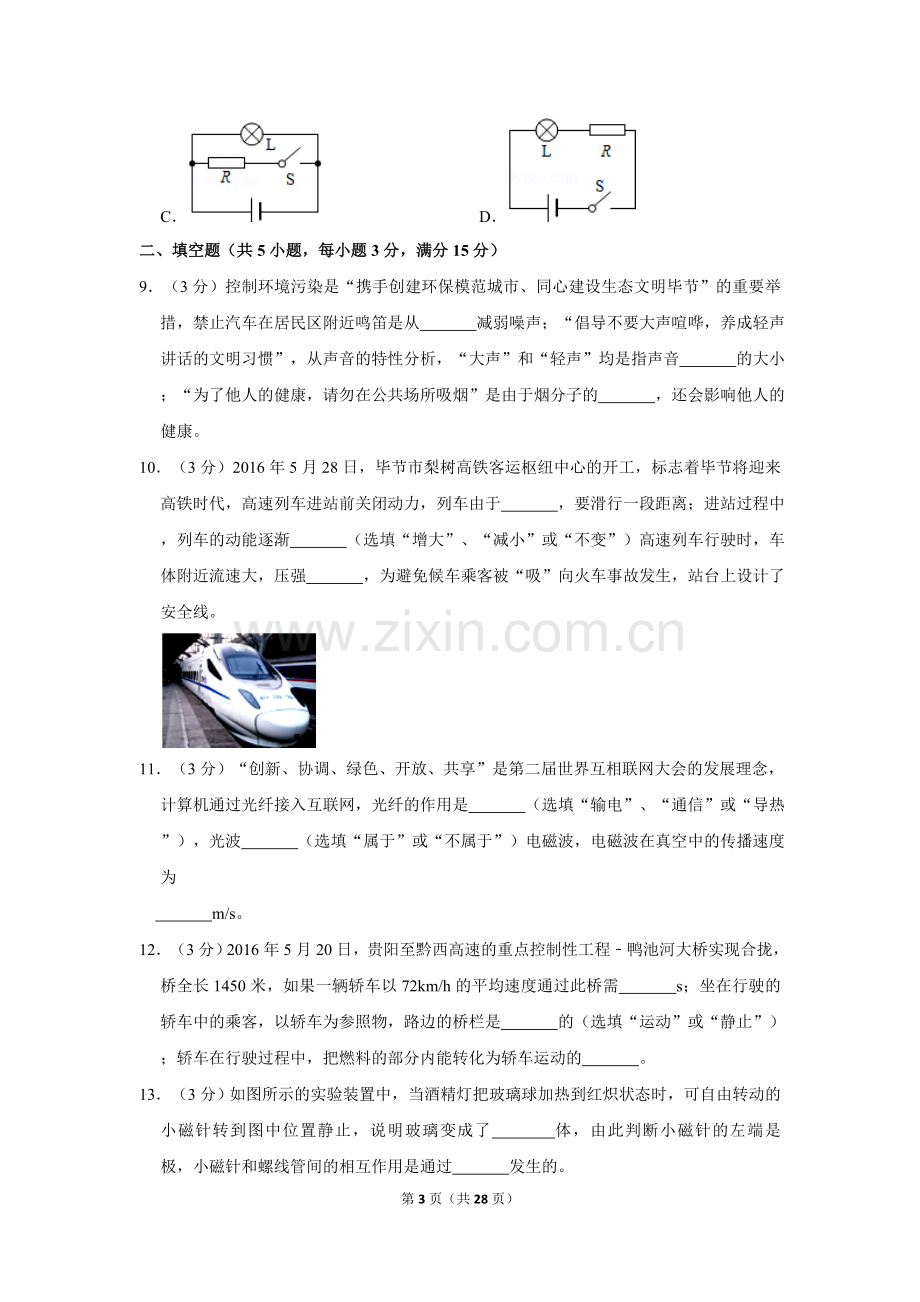 L
R
S
C.

L
R
S
D.

二、填空题（共5小题，每小题3分，满分15分）

9．（3分）控制环境污染是“携手创建环保模范城市、同心建设生态文明毕节”的重要举措，禁止汽车在居民区附近鸣笛是从____减弱噪声；“倡导不要大声喧哗，养成轻声讲话的文明习惯”，从声音的特性分析，“大声”和“轻声”均是指声音____的大小；“为了他人的健康，请勿在公共场所吸烟”是由于烟分子的____，还会影响他人的健康。

10．（3分）2016年5月28日，毕节市梨树高铁客运枢纽中心的开工，标志着毕节将迎来高铁时代，高速列车进站前关闭动力，列车由于____，要滑行一段距离；进站过程中，列车的动能逐渐____（选填“增大”、“减小”或“不变”）高速列车行驶时，车体附近流速大，压强____，为避免候车乘客被“吸”向火车事故发生，站台上设计了安全线。

11．（3分）“创新、协调、绿色、开放、共享”是第二届世界互相联网大会的发展理念，计算机通过光纤接入互联网，光纤的作用是____（选填“输电”、“通信”或“导热”），光波____（选填“属于”或“不属于”）电磁波，电磁波在真空中的传播速度为

____m/s。

12．（3分）2016年5月20日，贵阳至黔西高速的重点控制性工程－鸭池河大桥实现合拢，桥全长1450米，如果一辆轿车以72km/h的平均速度通过此桥需____s；坐在行驶的轿车中的乘客，以轿车为参照物，路边的桥栏是____的（选填“运动”或“静止”）；轿车在行驶过程中，把燃料的部分内能转化为轿车运动的____。

13．（3分）如图所示的实验装置中，当酒精灯把玻璃球加热到红炽状态时，可自由转动的小磁针转到图中位置静止，说明玻璃变成了____体，由此判断小磁针的左端是极，小磁针和螺线管间的相互作用是通过____发生的。

第3页（共28页）

www.zixin.com.cn